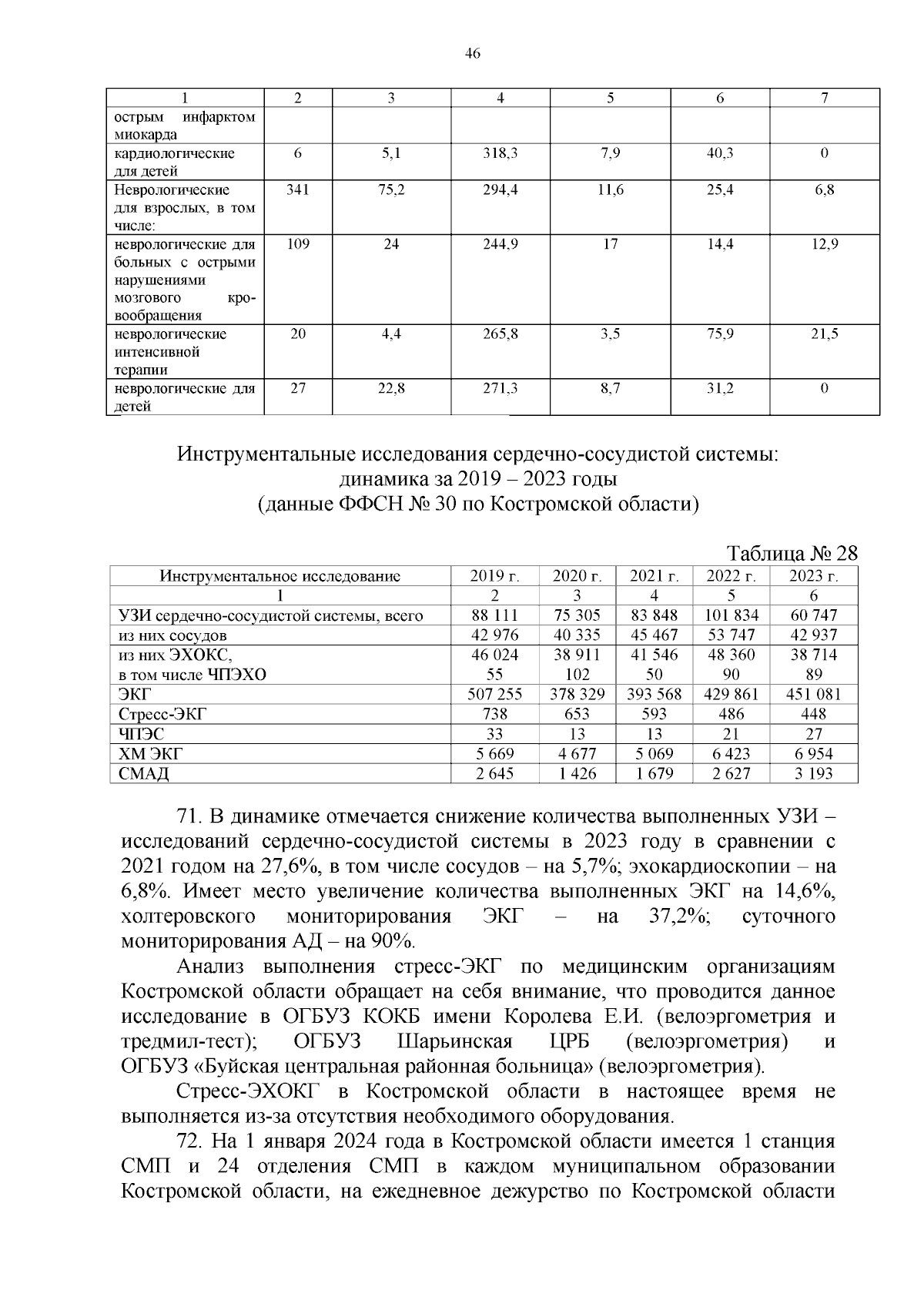 46

| 1 | 2 | 3 | 4 | 5 | 6 | 7 |
|---|---|---|---|---|---|---|
| острым инфарктом миокарда | | | | | | |
| кардиологические для детей | 6 | 5,1 | 318,3 | 7,9 | 40,3 | 0 |
| Неврологические для взрослых, в том числе: | 341 | 75,2 | 294,4 | 11,6 | 25,4 | 6,8 |
| неврологические для больных с острыми нарушениями мозгового кровообращения | 109 | 24 | 244,9 | 17 | 14,4 | 12,9 |
| неврологические интенсивной терапии | 20 | 4,4 | 265,8 | 3,5 | 75,9 | 21,5 |
| неврологические для детей | 27 | 22,8 | 271,3 | 8,7 | 31,2 | 0 |

Инструментальные исследования сердечно-сосудистой системы: динамика за 2019 – 2023 годы (данные ФФСН № 30 по Костромской области)

Таблица № 28

| Инструментальное исследование | 2019 г. | 2020 г. | 2021 г. | 2022 г. | 2023 г. |
|---|---|---|---|---|---|
| 1 | 2 | 3 | 4 | 5 | 6 |
| УЗИ сердечно-сосудистой системы, всего | 88 111 | 75 305 | 83 848 | 101 834 | 60 747 |
| из них сосудов | 42 976 | 40 335 | 45 467 | 53 747 | 42 937 |
| из них ЭХОКС, в том числе ЧПЭХО | 46 024 55 | 38 911 102 | 41 546 50 | 48 360 90 | 38 714 89 |
| ЭКГ | 507 255 | 378 329 | 393 568 | 429 861 | 451 081 |
| Стресс-ЭКГ | 738 | 653 | 593 | 486 | 448 |
| ЧПЭС | 33 | 13 | 13 | 21 | 27 |
| ХМ ЭКГ | 5 669 | 4 677 | 5 069 | 6 423 | 6 954 |
| СМАД | 2 645 | 1 426 | 1 679 | 2 627 | 3 193 |

71. В динамике отмечается снижение количества выполненных УЗИ – исследований сердечно-сосудистой системы в 2023 году в сравнении с 2021 годом на 27,6%, в том числе сосудов – на 5,7%; эхокардиоскопии – на 6,8%. Имеет место увеличение количества выполненных ЭКГ на 14,6%, холтеровского мониторирования ЭКГ – на 37,2%; суточного мониторирования АД – на 90%.

Анализ выполнения стресс-ЭКГ по медицинским организациям Костромской области обращает на себя внимание, что проводится данное исследование в ОГБУЗ КОКБ имени Королева Е.И. (велоэргометрия и тредмил-тест); ОГБУЗ Шарьинская ЦРБ (велоэргометрия) и ОГБУЗ «Буйская центральная районная больница» (велоэргометрия).

Стресс-ЭХОКГ в Костромской области в настоящее время не выполняется из-за отсутствия необходимого оборудования.

72. На 1 января 2024 года в Костромской области имеется 1 станция СМП и 24 отделения СМП в каждом муниципальном образовании Костромской области, на ежедневное дежурство по Костромской области